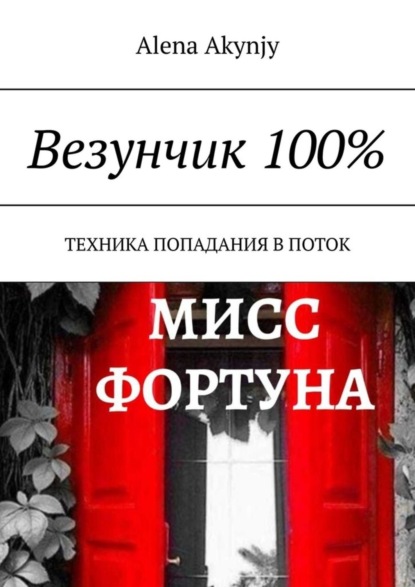 Alena Akynjy

Везунчик 100%

ТЕХНИКА ПОПАДАНИЯ В ПОТОК

МИСС ФОРТУНА